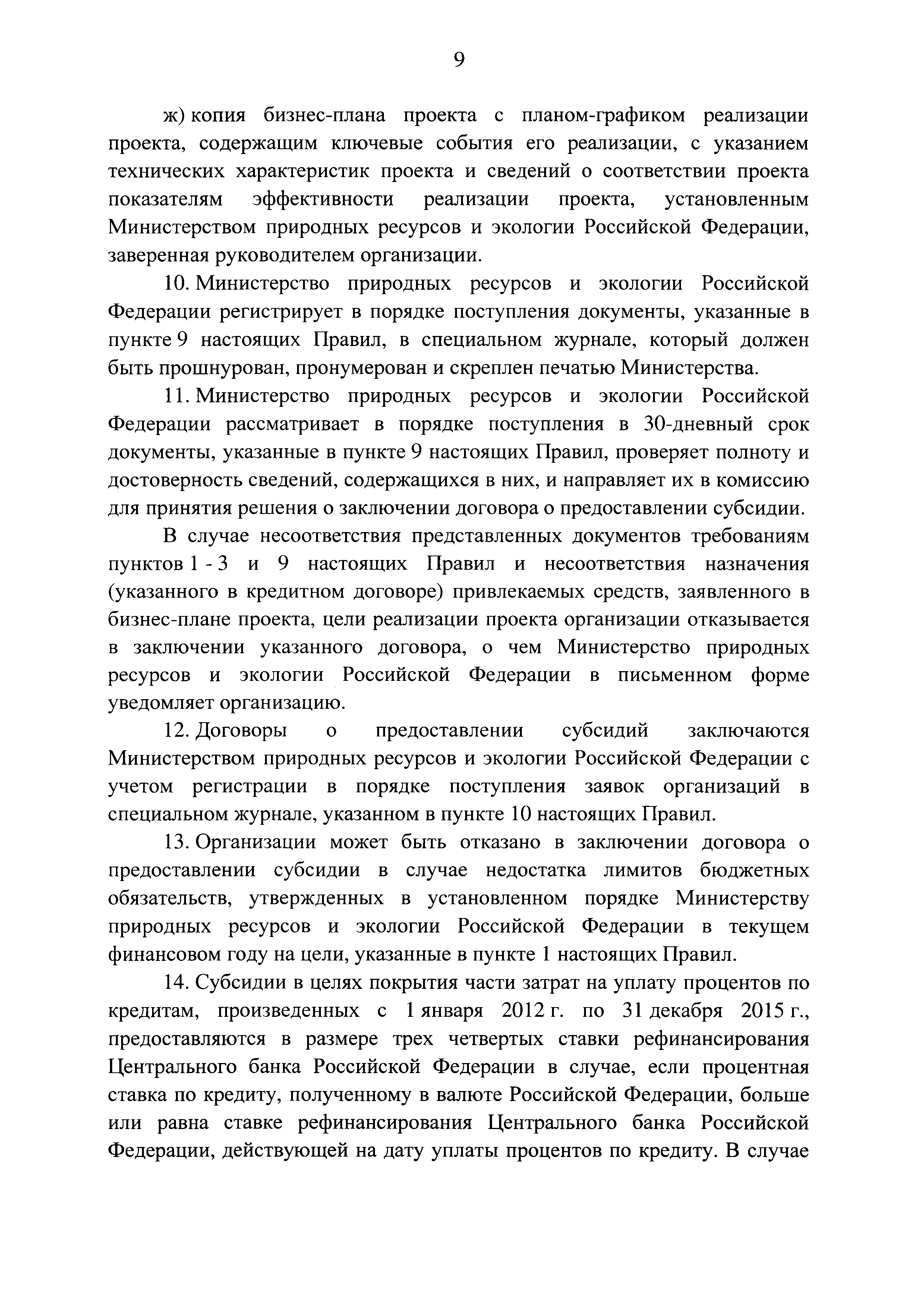 9

ж) копия бизнес-плана проекта с планом-графиком реализации проекта, содержащим ключевые события его реализации, с указанием технических характеристик проекта и сведений о соответствии проекта показателям эффективности реализации проекта, установленным Министерством природных ресурсов и экологии Российской Федерации, заверенная руководителем организации.

10. Министерство природных ресурсов и экологии Российской Федерации регистрирует в порядке поступления документы, указанные в пункте 9 настоящих Правил, в специальном журнале, который должен быть прошнурован, пронумерован и скреплен печатью Министерства.

11. Министерство природных ресурсов и экологии Российской Федерации рассматривает в порядке поступления в 30-дневный срок документы, указанные в пункте 9 настоящих Правил, проверяет полноту и достоверность сведений, содержащихся в них, и направляет их в комиссию для принятия решения о заключении договора о предоставлении субсидии.

В случае несоответствия представленных документов требованиям пунктов 1 - 3 и 9 настоящих Правил и несоответствия назначения (указанного в кредитном договоре) привлекаемых средств, заявленного в бизнес-плане проекта, цели реализации проекта организации отказывается в заключении указанного договора, о чем Министерство природных ресурсов и экологии Российской Федерации в письменном форме уведомляет организацию.

12. Договоры о предоставлении субсидий заключаются Министерством природных ресурсов и экологии Российской Федерации с учетом регистрации в порядке поступления заявок организаций в специальном журнале, указанном в пункте 10 настоящих Правил.

13. Организации может быть отказано в заключении договора о предоставлении субсидии в случае недостатка лимитов бюджетных обязательств, утвержденных в установленном порядке Министерству природных ресурсов и экологии Российской Федерации в текущем финансовом году на цели, указанные в пункте 1 настоящих Правил.

14. Субсидии в целях покрытия части затрат на уплату процентов по кредитам, произведенных с 1 января 2012 г. по 31 декабря 2015 г., предоставляются в размере трех четвертых ставки рефинансирования Центрального банка Российской Федерации в случае, если процентная ставка по кредиту, полученному в валюте Российской Федерации, больше или равна ставке рефинансирования Центрального банка Российской Федерации, действующей на дату уплаты процентов по кредиту. В случае